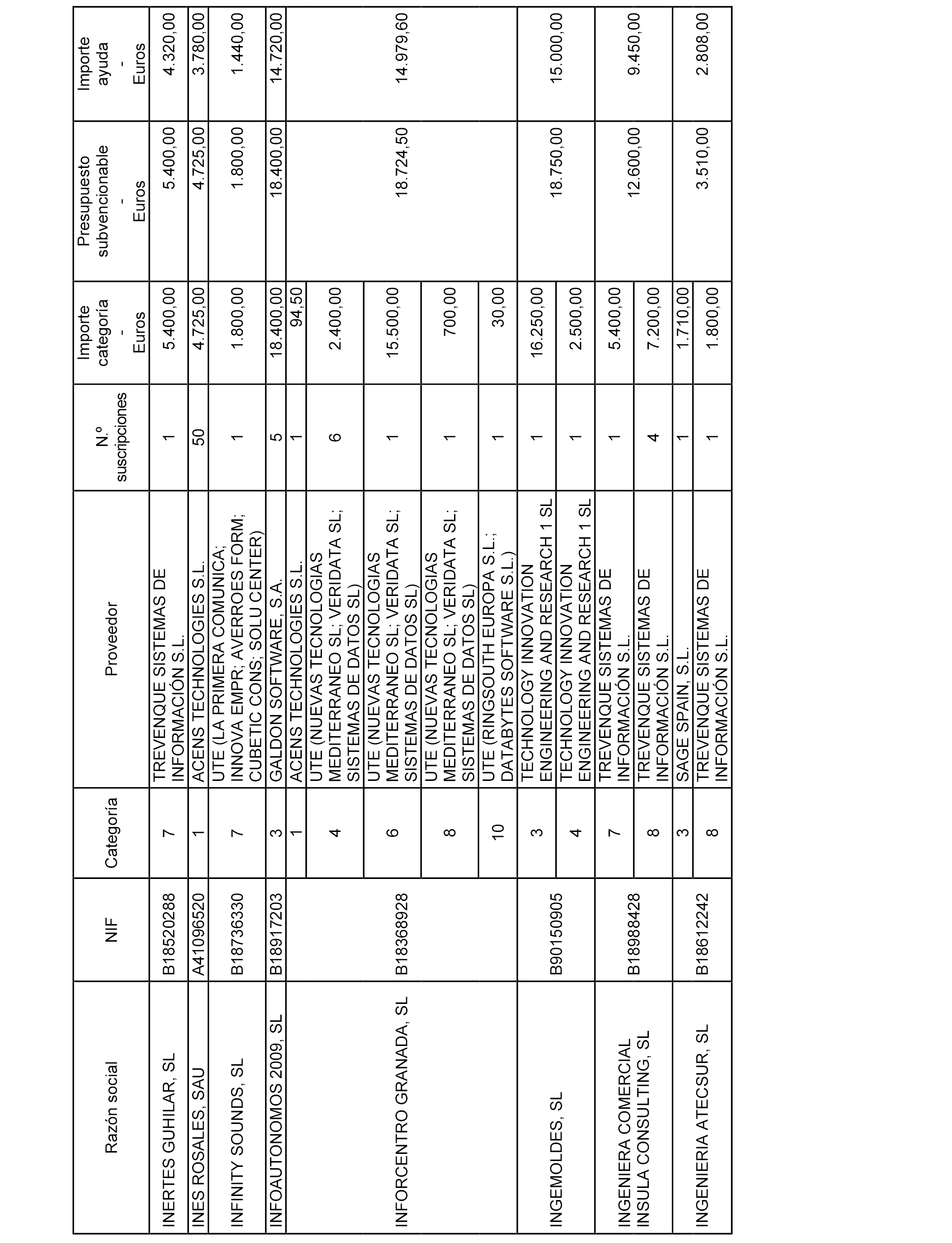 | Razón social | NIF | Categoría | Proveedor | N.º suscripciones | Importe categoría - Euros | Presupuesto subvencionable - Euros | Importe ayuda - Euros |
|---|---|---|---|---|---|---|---|
| INERTES GUHILAR, SL | B18520288 | 7 | TREVENQUE SISTEMAS DE INFORMACIÓN S.L. | 1 | 5.400,00 | 5.400,00 | 4.320,00 |
| INES ROSALES, SAU | A41096520 | 1 | ACENS TECHNOLOGIES S.L. | 50 | 4.725,00 | 4.725,00 | 3.780,00 |
| INFINITY SOUNDS, SL | B18736330 | 7 | UTE (LA PRIMERA COMUNICA; INNOVA EMPR; AVERROES FORM; CUBETIC CONS; SOLU CENTER) | 1 | 1.800,00 | 1.800,00 | 1.440,00 |
| INFOAUTONOMOS 2009, SL | B18917203 | 3 | GALDON SOFTWARE, S.A. | 5 | 18.400,00 | 18.400,00 | 14.720,00 |
| INFORCENTRO GRANADA, SL | B18368928 | 1 | ACENS TECHNOLOGIES S.L. | 1 | 94,50 | 18.724,50 | 14.979,60 |
| | | 4 | UTE (NUEVAS TECNOLOGIAS MEDITERRANEO SL; VERIDATA SL; SISTEMAS DE DATOS SL) | 6 | 2.400,00 | | |
| | | 6 | UTE (NUEVAS TECNOLOGIAS MEDITERRANEO SL; VERIDATA SL; SISTEMAS DE DATOS SL) | 1 | 15.500,00 | | |
| | | 8 | UTE (NUEVAS TECNOLOGIAS MEDITERRANEO SL; VERIDATA SL; SISTEMAS DE DATOS SL) | 1 | 700,00 | | |
| | | 10 | UTE (RINGSOUTH EUROPA S.L.; DATABYTES SOFTWARE S.L.) | 1 | 30,00 | | |
| INGEMOLDES, SL | B90150905 | 3 | TECHNOLOGY INNOVATION ENGINEERING AND RESEARCH 1 SL | 1 | 16.250,00 | 18.750,00 | 15.000,00 |
| | | 4 | TECHNOLOGY INNOVATION ENGINEERING AND RESEARCH 1 SL | 1 | 2.500,00 | | |
| INGENIERA COMERCIAL INSULA CONSULTING, SL | B18988428 | 7 | TREVENQUE SISTEMAS DE INFORMACIÓN S.L. | 1 | 5.400,00 | 12.600,00 | 9.450,00 |
| | | 8 | TREVENQUE SISTEMAS DE INFORMACIÓN S.L. | 4 | 7.200,00 | | |
| INGENIERIA ATECSUR, SL | B18612242 | 3 | SAGE SPAIN, S.L. | 1 | 1.710,00 | 3.510,00 | 2.808,00 |
| | | 8 | TREVENQUE SISTEMAS DE INFORMACIÓN S.L. | 1 | 1.800,00 | | |